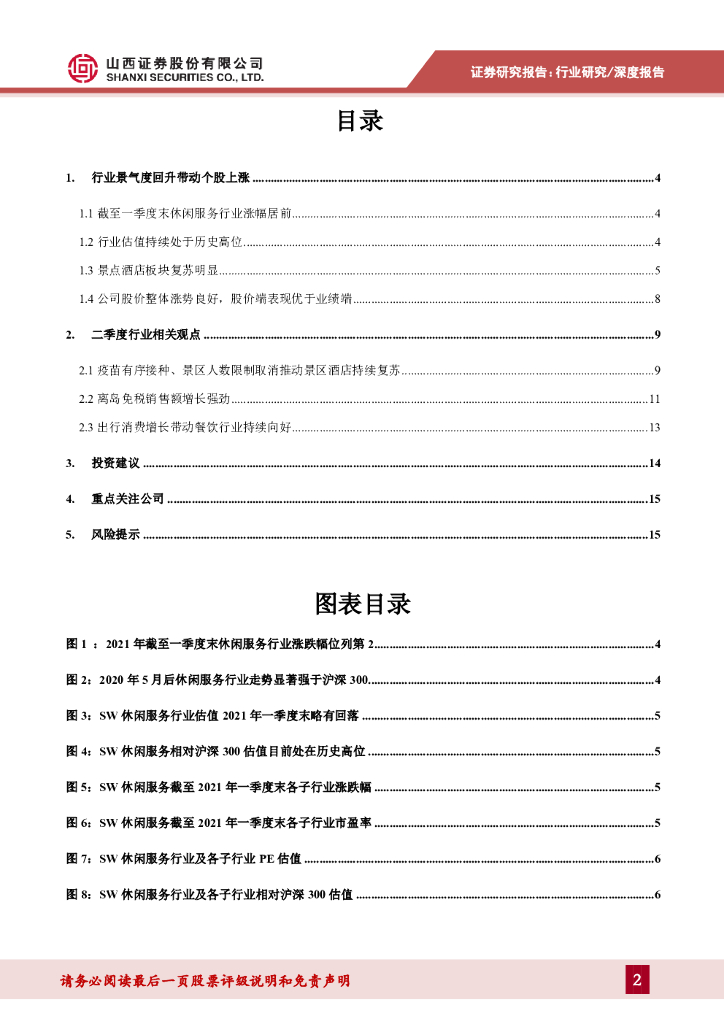 山西证券股份有限公司
SHANXI SECURITIES CO., LTD.

证券研究报告：行业研究/深度报告

目录

1. 行业景气度回升带动个股上涨 ........ 4

1.1 截至一季度末休闲服务行业涨幅居前 ........ 4

1.2 行业估值持续处于历史高位 ........ 4

1.3 景点酒店板块复苏明显 ........ 5

1.4 公司股价整体涨势良好，股价端表现优于业绩端 ........ 8

2. 二季度行业相关观点 ........ 9

2.1 疫苗有序接种、景区人数限制取消推动景区酒店持续复苏 ........ 9

2.2 离岛免税销售额增长强劲 ........ 11

2.3 出行消费增长带动餐饮行业持续向好 ........ 13

3. 投资建议 ........ 14

4. 重点关注公司 ........ 15

5. 风险提示 ........ 15

图表目录

图 1 ：2021 年截至一季度末休闲服务行业涨跌幅位列第 2 ........ 4

图 2：2020 年 5 月后休闲服务行业走势显著强于沪深 300 ........ 4

图 3：SW 休闲服务行业估值 2021 年一季度末略有回落 ........ 5

图 4：SW 休闲服务相对沪深 300 估值目前处在历史高位 ........ 5

图 5：SW 休闲服务截至 2021 年一季度末各子行业涨跌幅 ........ 5

图 6：SW 休闲服务截至 2021 年一季度末各子行业市盈率 ........ 5

图 7：SW 休闲服务行业及各子行业 PE 估值 ........ 6

图 8：SW 休闲服务行业及各子行业相对沪深 300 估值 ........ 6

请务必阅读最后一页股票评级说明和免责声明

2